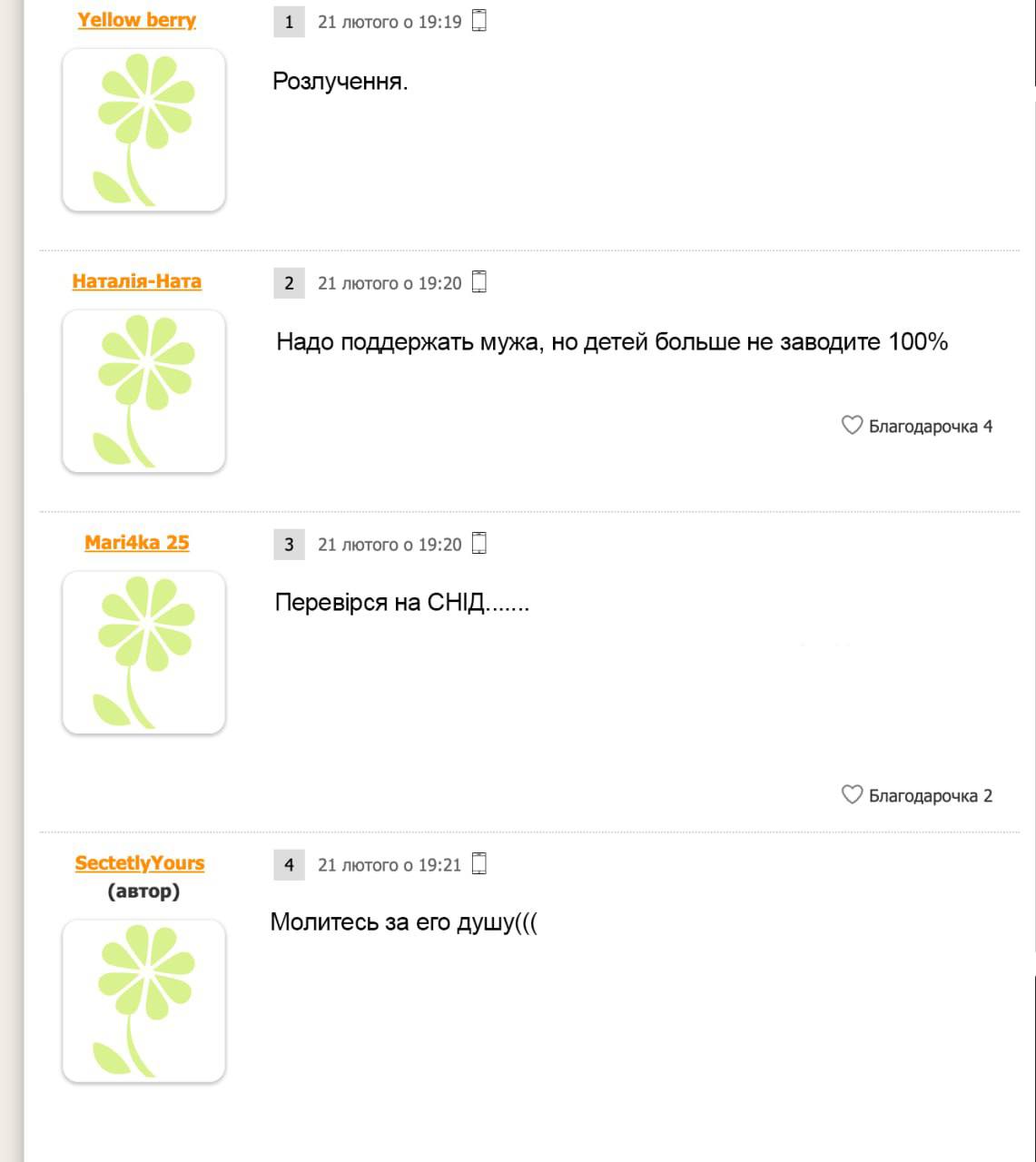 Yellow berry

1 21 лютого о 19:19

Розлучення.

Наталія-Ната

2 21 лютого о 19:20

Надо поддержать мужа, но детей больше не заводите 100%

Благодарочка 4

Mari4ka 25

3 21 лютого о 19:20

Перевірся на СНІД.......

Благодарочка 2

SectetlyYours
(автор)

4 21 лютого о 19:21

Молитесь за его душу(((